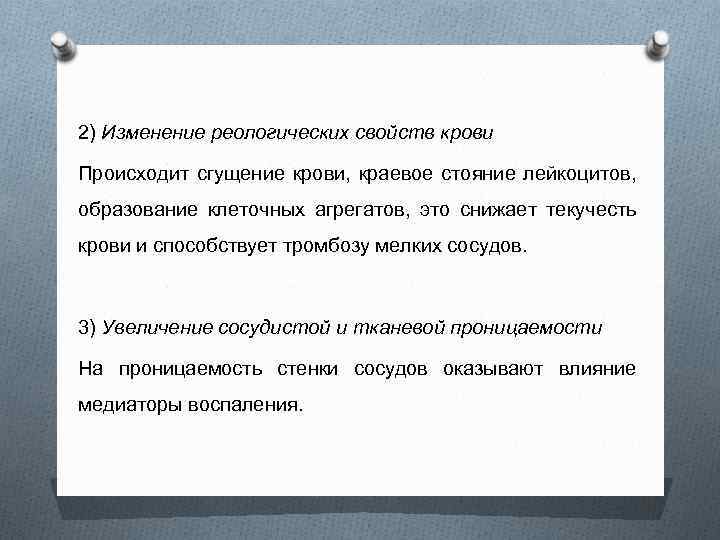 2) Изменение реологических свойств крови

Происходит сгущение крови, краевое стояние лейкоцитов, образование клеточных агрегатов, это снижает текучесть крови и способствует тромбозу мелких сосудов.

3) Увеличение сосудистой и тканевой проницаемости

На проницаемость стенки сосудов оказывают влияние медиаторы воспаления.